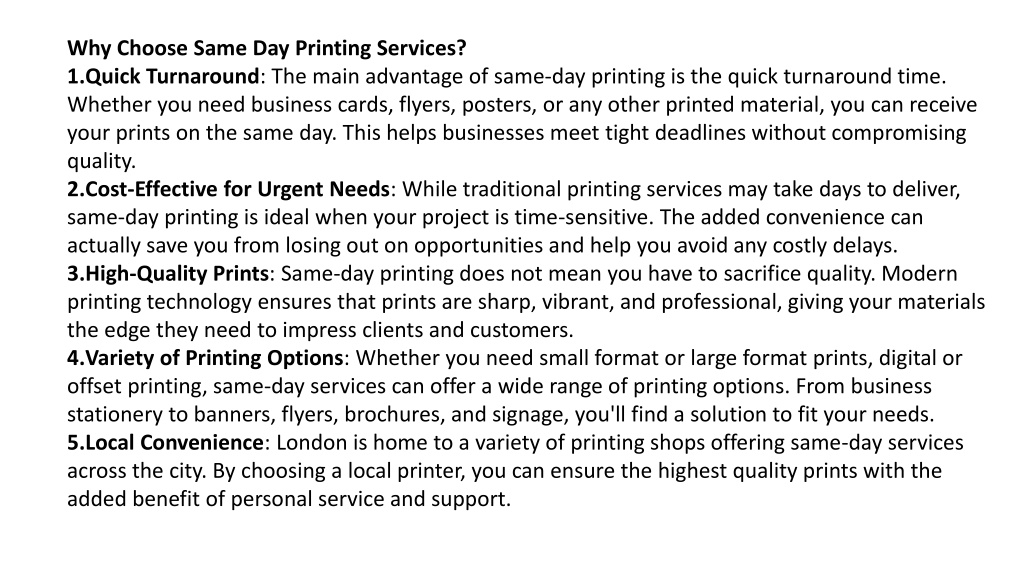 Why Choose Same Day Printing Services?
1.Quick Turnaround: The main advantage of same-day printing is the quick turnaround time. Whether you need business cards, flyers, posters, or any other printed material, you can receive your prints on the same day. This helps businesses meet tight deadlines without compromising quality.
2.Cost-Effective for Urgent Needs: While traditional printing services may take days to deliver, same-day printing is ideal when your project is time-sensitive. The added convenience can actually save you from losing out on opportunities and help you avoid any costly delays.
3.High-Quality Prints: Same-day printing does not mean you have to sacrifice quality. Modern printing technology ensures that prints are sharp, vibrant, and professional, giving your materials the edge they need to impress clients and customers.
4.Variety of Printing Options: Whether you need small format or large format prints, digital or offset printing, same-day services can offer a wide range of printing options. From business stationery to banners, flyers, brochures, and signage, you'll find a solution to fit your needs.
5.Local Convenience: London is home to a variety of printing shops offering same-day services across the city. By choosing a local printer, you can ensure the highest quality prints with the added benefit of personal service and support.